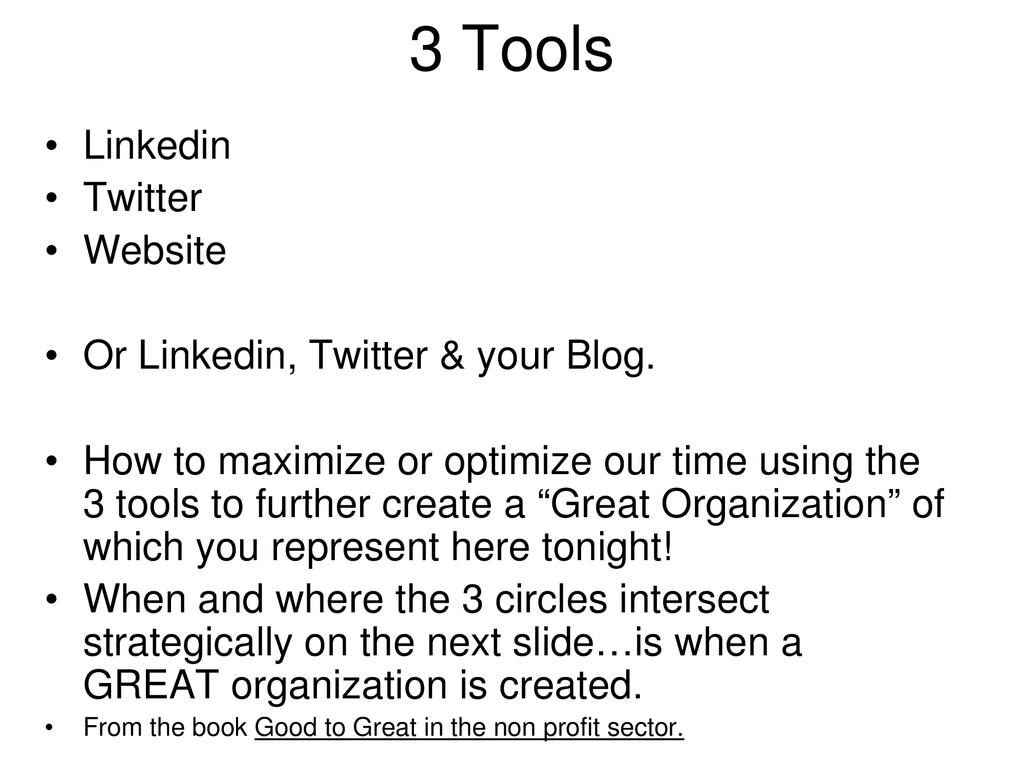 3 Tools

• Linkedin
• Twitter
• Website

• Or Linkedin, Twitter & your Blog.

• How to maximize or optimize our time using the 3 tools to further create a "Great Organization" of which you represent here tonight!
• When and where the 3 circles intersect strategically on the next slide…is when a GREAT organization is created.
• From the book Good to Great in the non profit sector.